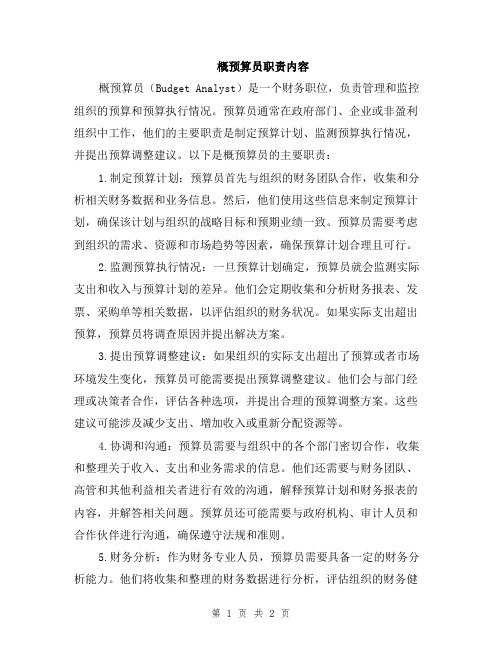 概预算员职责内容

概预算员（Budget Analyst）是一个财务职位，负责管理和监控组织的预算和预算执行情况。预算员通常在政府部门、企业或非盈利组织中工作，他们的主要职责是制定预算计划、监测预算执行情况，并提出预算调整建议。以下是概预算员的主要职责：

1.制定预算计划：预算员首先与组织的财务团队合作，收集和分析相关财务数据和业务信息。然后，他们使用这些信息来制定预算计划，确保该计划与组织的战略目标和预期业绩一致。预算员需要考虑到组织的需求、资源和市场趋势等因素，确保预算计划合理且可行。

2.监测预算执行情况：一旦预算计划确定，预算员就会监测实际支出和收入与预算计划的差异。他们会定期收集和分析财务报表、发票、采购单等相关数据，以评估组织的财务状况。如果实际支出超出预算，预算员将调查原因并提出解决方案。

3.提出预算调整建议：如果组织的实际支出超出了预算或者市场环境发生变化，预算员可能需要提出预算调整建议。他们会与部门经理或决策者合作，评估各种选项，并提出合理的预算调整方案。这些建议可能涉及减少支出、增加收入或重新分配资源等。

4.协调和沟通：预算员需要与组织中的各个部门密切合作，收集和整理关于收入、支出和业务需求的信息。他们还需要与财务团队、高管和其他利益相关者进行有效的沟通，解释预算计划和财务报表的内容，并解答相关问题。预算员还可能需要与政府机构、审计人员和合作伙伴进行沟通，确保遵守法规和准则。

5.财务分析：作为财务专业人员，预算员需要具备一定的财务分析能力。他们将收集和整理的财务数据进行分析，评估组织的财务健

第 1 页 共 2 页